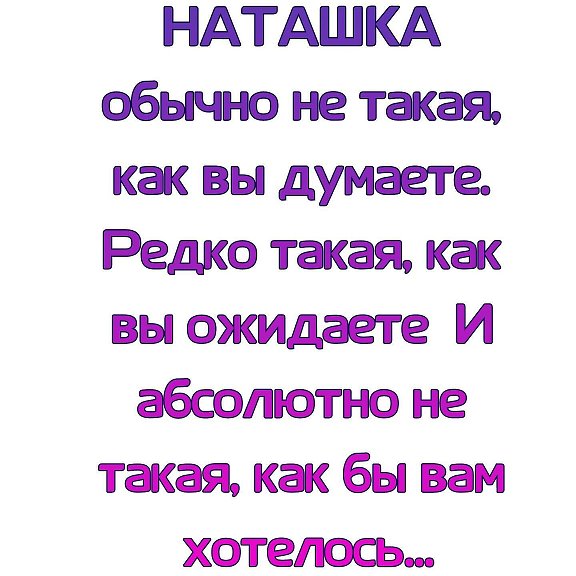 НАТАШКА
обычно не такая, как вы думаете. Редко такая, как вы ожидаете И абсолютно не такая, как бы вам хотелось...